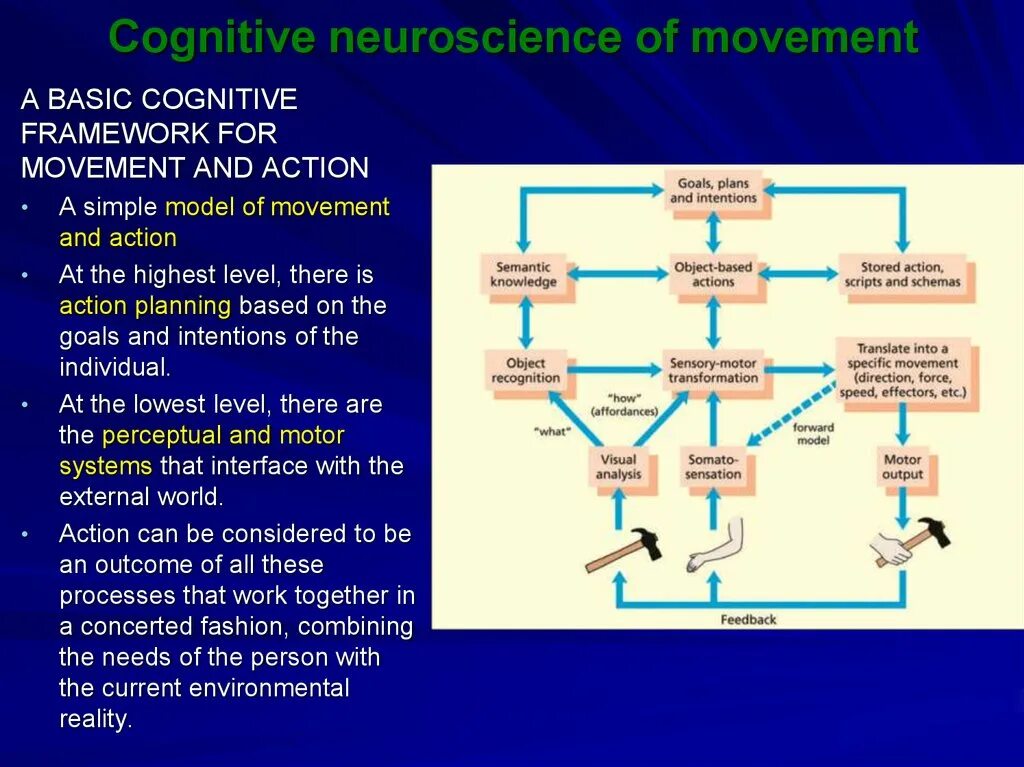 Cognitive neuroscience of movement

A BASIC COGNITIVE FRAMEWORK FOR MOVEMENT AND ACTION

• A simple model of movement and action
• At the highest level, there is action planning based on the goals and intentions of the individual.
• At the lowest level, there are the perceptual and motor systems that interface with the external world.
• Action can be considered to be an outcome of all these processes that work together in a concerted fashion, combining the needs of the person with the current environmental reality.

Goals, plans and intentions
Semantic knowledge
Object-based actions
Stored action, scripts and schemas
Object recognition
Sensory-motor transformation
Translate into a specific movement (direction, force, speed, effectors, etc.)
"how" (affordances)
"what"
forward model
Visual analysis
Somato-sensation
Motor output
Feedback